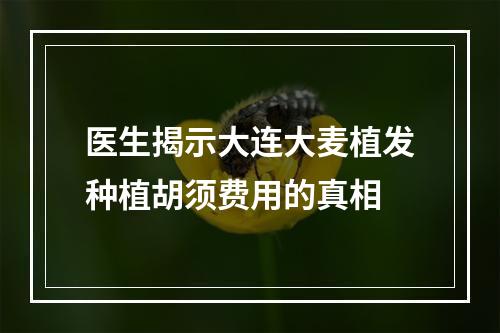 医生揭示大连大麦植发种植胡须费用的真相